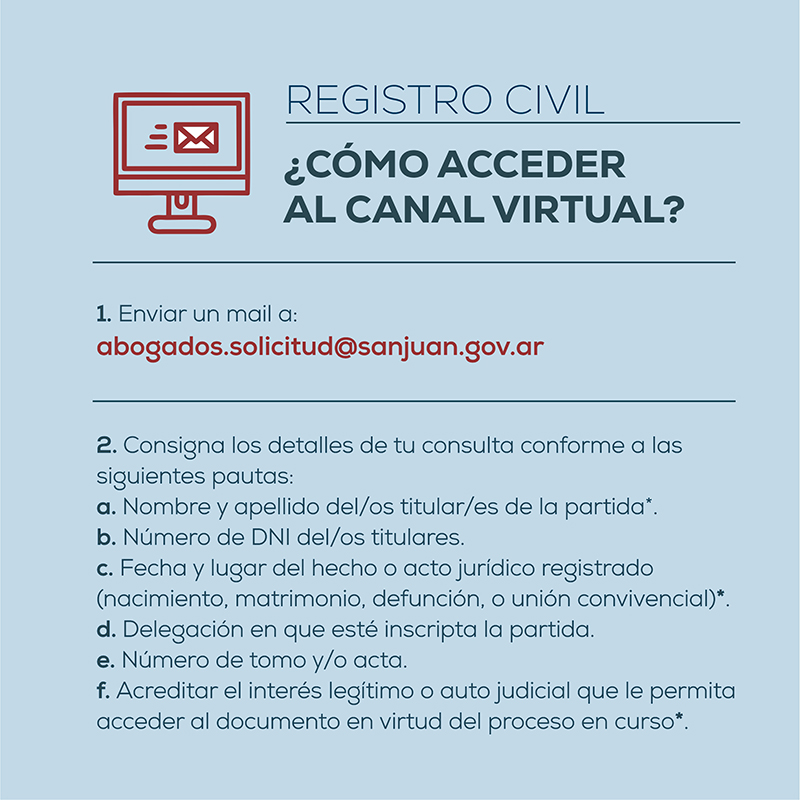 REGISTRO CIVIL

¿CÓMO ACCEDER AL CANAL VIRTUAL?

1. Enviar un mail a:
abogados.solicitud@sanjuan.gov.ar

2. Consigna los detalles de tu consulta conforme a las siguientes pautas:
a. Nombre y apellido del/os titular/es de la partida*.
b. Número de DNI del/os titulares.
c. Fecha y lugar del hecho o acto jurídico registrado (nacimiento, matrimonio, defunción, o unión convivencial)*.
d. Delegación en que esté inscripta la partida.
e. Número de tomo y/o acta.
f. Acreditar el interés legítimo o auto judicial que le permita acceder al documento en virtud del proceso en curso*.